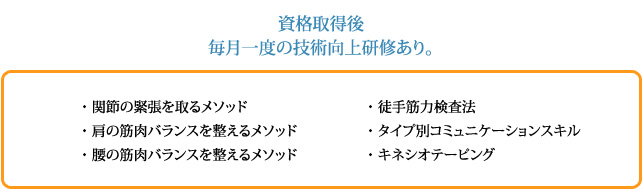 資格取得後
毎月一度の技術向上研修あり。

・関節の緊張を取るメソッド
・肩の筋肉バランスを整えるメソッド
・腰の筋肉バランスを整えるメソッド

・徒手筋力検査法
・タイプ別コミュニケーションスキル
・キネシオテーピング